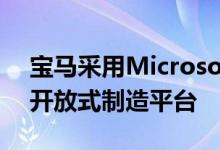 宝马采用Microso
开放式制造平台